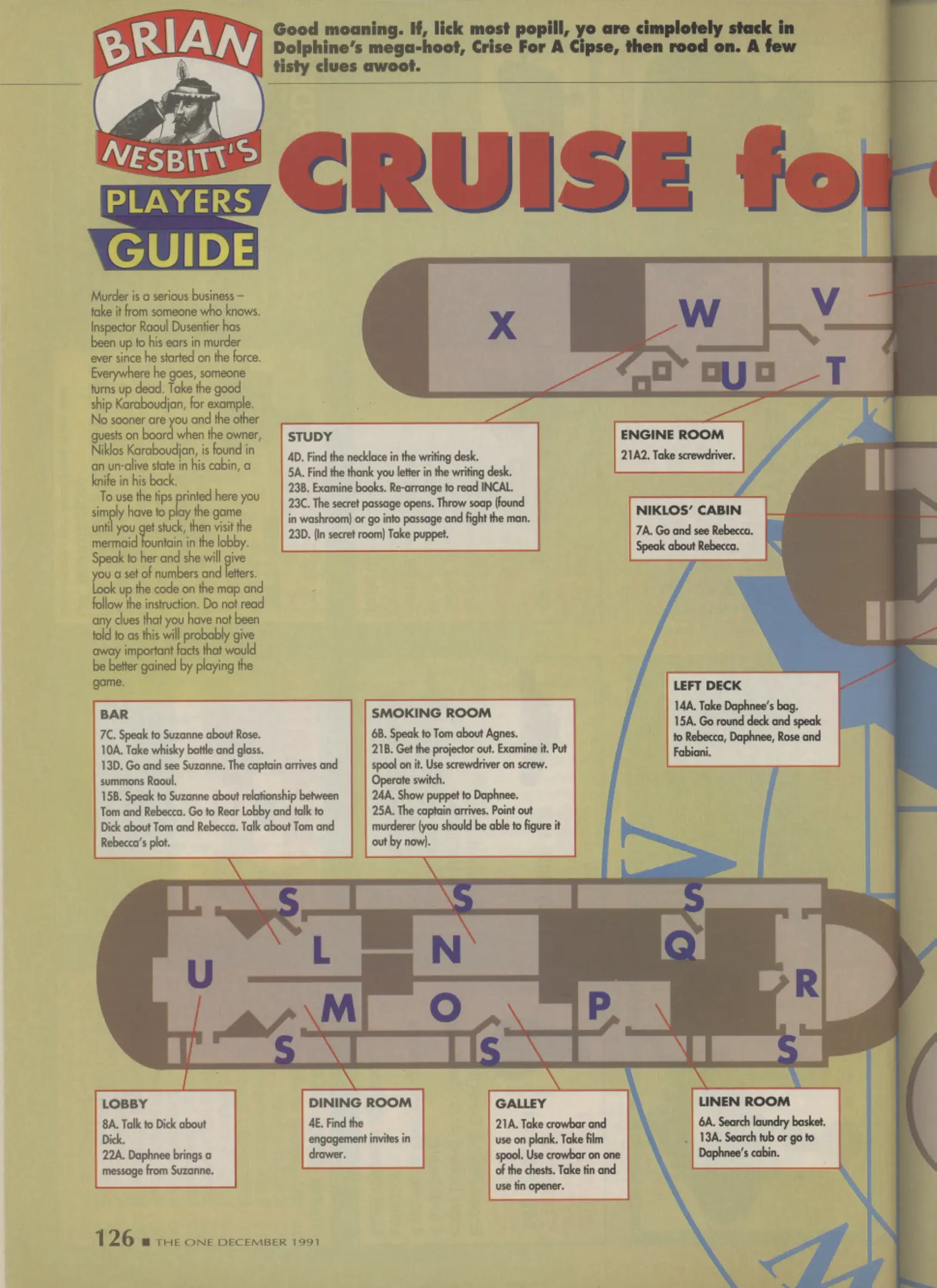 BRIAN NESBITT'S PLAYERS GUIDE

Good moaning. If, lick most popill, yo are cimplotely stack in Dolphine's mega-hoot, Crise For A Cipse, then rood on. A few tisty clues awoot.

CRUISE fo

Murder is a serious business – take it from someone who knows. Inspector Raoul Dusentier has been up to his ears in murder ever since he started on the force. Everywhere he goes, someone turns up dead. Take the good ship Karaboudjan, for example. No sooner are you and the other guests on board when the owner, Niklos Karaboudjan, is found in an un-alive state in his cabin, a knife in his back.

To use the tips printed here you simply have to play the game until you get stuck, then visit the mermaid fountain in the lobby. Speak to her and she will give you a set of numbers and letters. Look up the code on the map and follow the instruction. Do not read any clues that you have not been told to as this will probably give away important facts that would be better gained by playing the game.

X W V U T

STUDY
4D. Find the necklace in the writing desk.
5A. Find the thank you letter in the writing desk.
23B. Examine books. Re-arrange to read INCAL.
23C. The secret passage opens. Throw soap (found in washroom) or go into passage and fight the man.
23D. (In secret room) Take puppet.

ENGINE ROOM
21A2. Take screwdriver.

NIKLOS' CABIN
7A. Go and see Rebecca. Speak about Rebecca.

LEFT DECK
14A. Take Daphnee's bag.
15A. Go round deck and speak to Rebecca, Daphnee, Rose and Fabiani.

BAR
7C. Speak to Suzanne about Rose.
10A. Take whisky bottle and glass.
13D. Go and see Suzanne. The captain arrives and summons Raoul.
15B. Speak to Suzanne about relationship between Tom and Rebecca. Go to Rear Lobby and talk to Dick about Tom and Rebecca. Talk about Tom and Rebecca's plot.

SMOKING ROOM
6B. Speak to Tom about Agnes.
21B. Get the projector out. Examine it. Put spool on it. Use screwdriver on screw. Operate switch.
24A. Show puppet to Daphnee.
25A. The captain arrives. Point out murderer (you should be able to figure it out by now).

S S S L N Q U R M O P S S S

LOBBY
8A. Talk to Dick about Dick.
22A. Daphnee brings a message from Suzanne.

DINING ROOM
4E. Find the engagement invites in drawer.

GALLEY
21A. Take crowbar and use on plank. Take film spool. Use crowbar on one of the chests. Take tin and use tin opener.

LINEN ROOM
6A. Search laundry basket.
13A. Search tub or go to Daphnee's cabin.

126 ■ THE ONE DECEMBER 1991